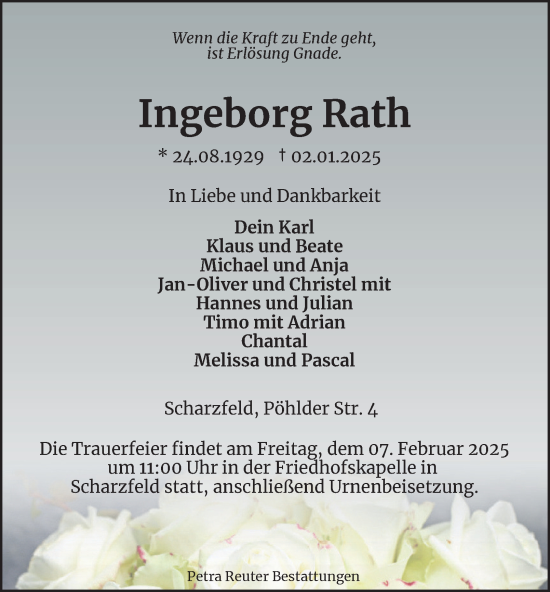 Wenn die Kraft zu Ende geht,
ist Erlösung Gnade.

Ingeborg Rath

* 24.08.1929 † 02.01.2025

In Liebe und Dankbarkeit

Dein Karl
Klaus und Beate
Michael und Anja
Jan-Oliver und Christel mit
Hannes und Julian
Timo mit Adrian
Chantal
Melissa und Pascal

Scharzfeld, Pöhlder Str. 4

Die Trauerfeier findet am Freitag, dem 07. Februar 2025 um 11:00 Uhr in der Friedhofskapelle in Scharzfeld statt, anschließend Urnenbeisetzung.

Petra Reuter Bestattungen